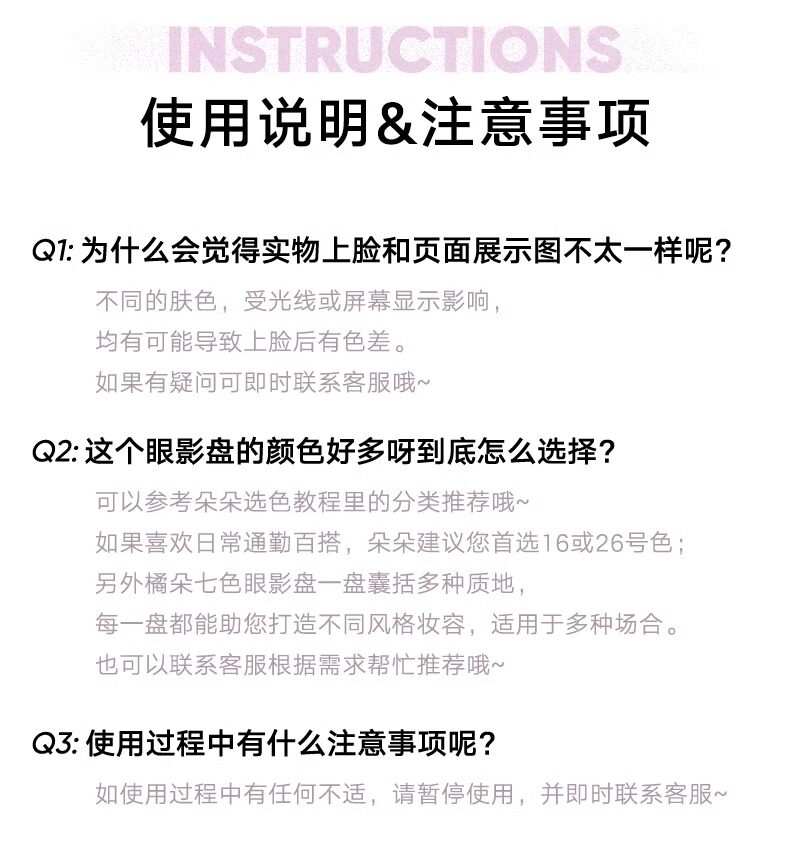 INSTRUCTIONS
使用说明&注意事项

Q1: 为什么会觉得实物上脸和页面展示图不太一样呢？

不同的肤色，受光线或屏幕显示影响，
均有可能导致上脸后有色差。
如果有疑问可即时联系客服哦~

Q2: 这个眼影盘的颜色好多呀到底怎么选择？

可以参考朵朵选色教程里的分类推荐哦~
如果喜欢日常通勤百搭，朵朵建议您首选16或26号色；
另外橘朵七色眼影盘一盘囊括多种质地，
每一盘都能助您打造不同风格妆容，适用于多种场合。
也可以联系客服根据需求帮忙推荐哦~

Q3: 使用过程中有什么注意事项呢？

如使用过程中有任何不适，请暂停使用，并即时联系客服~